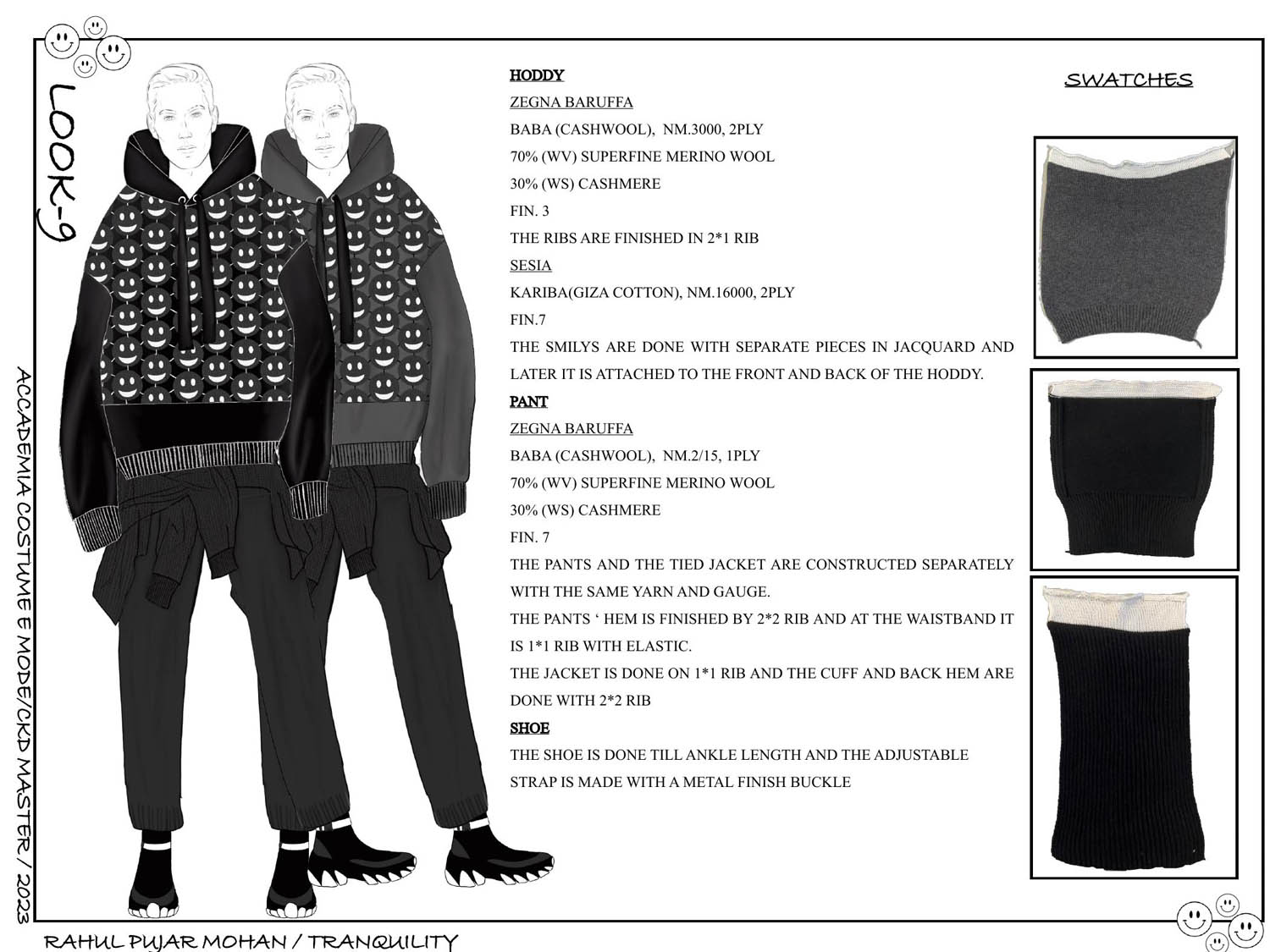 LOOK-9

ACCADEMIA COSTUME E MODE/CKD MASTER / 2023

HODDY

ZEGNA BARUFFA

BABA (CASHWOOL), NM.3000, 2PLY

70% (WV) SUPERFINE MERINO WOOL

30% (WS) CASHMERE

FIN. 3

THE RIBS ARE FINISHED IN 2*1 RIB

SESIA

KARIBA(GIZA COTTON), NM.16000, 2PLY

FIN.7

THE SMILYS ARE DONE WITH SEPARATE PIECES IN JACQUARD AND LATER IT IS ATTACHED TO THE FRONT AND BACK OF THE HODDY.

PANT

ZEGNA BARUFFA

BABA (CASHWOOL), NM.2/15, 1PLY

70% (WV) SUPERFINE MERINO WOOL

30% (WS) CASHMERE

FIN. 7

THE PANTS AND THE TIED JACKET ARE CONSTRUCTED SEPARATELY WITH THE SAME YARN AND GAUGE.

THE PANTS ‘ HEM IS FINISHED BY 2*2 RIB AND AT THE WAISTBAND IT IS 1*1 RIB WITH ELASTIC.

THE JACKET IS DONE ON 1*1 RIB AND THE CUFF AND BACK HEM ARE DONE WITH 2*2 RIB

SHOE

THE SHOE IS DONE TILL ANKLE LENGTH AND THE ADJUSTABLE STRAP IS MADE WITH A METAL FINISH BUCKLE

SWATCHES

RAHUL PUJAR MOHAN / TRANQUILITY